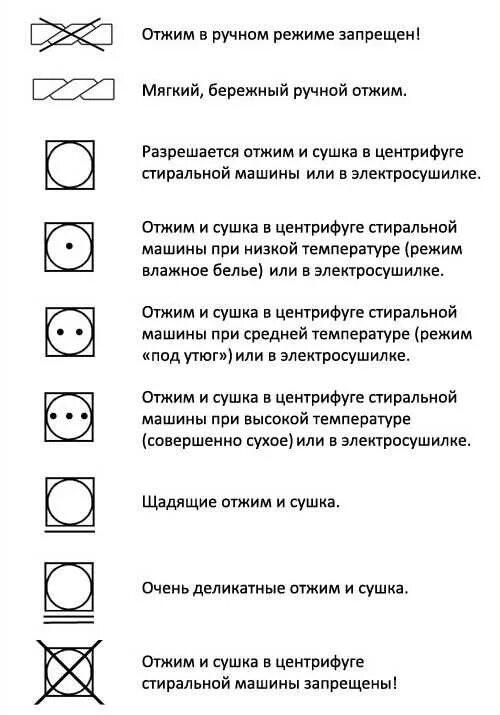 Отжим в ручном режиме запрещен!

Мягкий, бережный ручной отжим.

Разрешается отжим и сушка в центрифуге стиральной машины или в электросушилке.

Отжим и сушка в центрифуге стиральной машины при низкой температуре (режим влажное белье) или в электросушилке.

Отжим и сушка в центрифуге стиральной машины при средней температуре (режим «под утюг») или в электросушилке.

Отжим и сушка в центрифуге стиральной машины при высокой температуре (совершенно сухое) или в электросушилке.

Щадящие отжим и сушка.

Очень деликатные отжим и сушка.

Отжим и сушка в центрифуге стиральной машины запрещены!